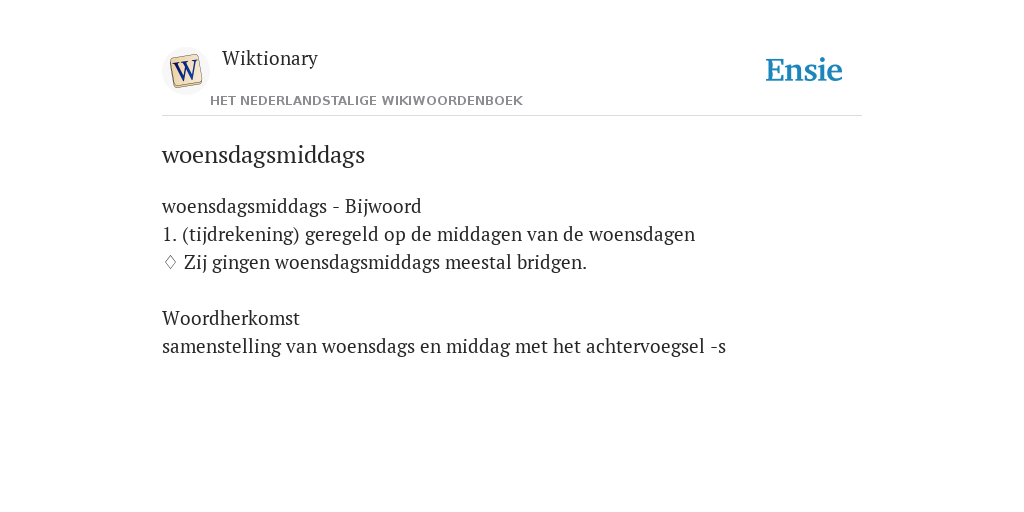 W

Wiktionary

HET NEDERLANDSTALIGE WIKIWOORDENBOEK

Ensie

woensdagsmiddags

woensdagsmiddags - Bijwoord
1. (tijdrekening) geregeld op de middagen van de woensdagen
♢ Zij gingen woensdagsmiddags meestal bridgen.

Woordherkomst
samenstelling van woensdags en middag met het achtervoegsel -s